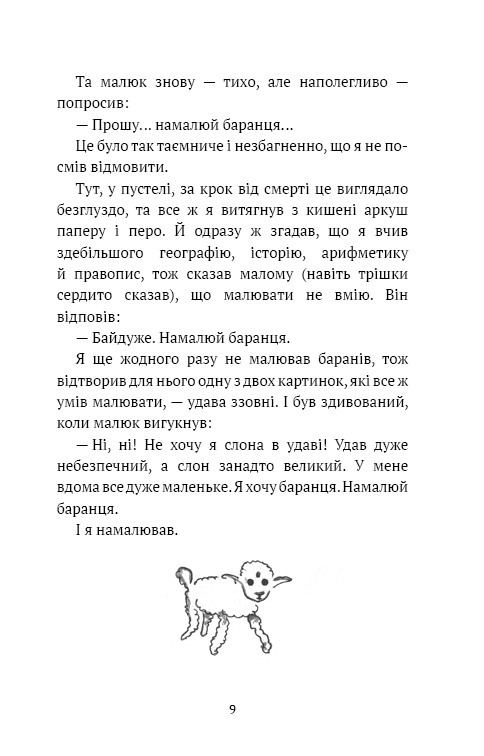 Та малюк знову — тихо, але наполегливо — попросив:

— Прошу… намалюй баранця…

Це було так таємниче і незбагненно, що я не посмів відмовити.

Тут, у пустелі, за крок від смерті це виглядало безглуздо, та все ж я витягнув з кишені аркуш паперу і перо. Й одразу ж згадав, що я вчив здебільшого географію, історію, арифметику й правопис, тож сказав малому (навіть трішки сердито сказав), що малювати не вмію. Він відповів:

— Байдуже. Намалюй баранця.

Я ще жодного разу не малював баранів, тож відтворив для нього одну з двох картинок, які все ж умів малювати, — удава ззовні. І був здивований, коли малюк вигукнув:

— Ні, ні! Не хочу я слона в удаві! Удав дуже небезпечний, а слон занадто великий. У мене вдома все дуже маленьке. Я хочу баранця. Намалюй баранця.

І я намалював.

9